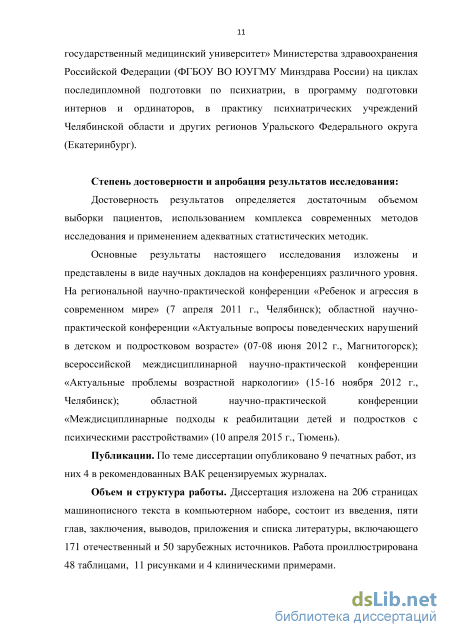 11

государственный медицинский университет» Министерства здравоохранения Российской Федерации (ФГБОУ ВО ЮУГМУ Минздрава России) на циклах последипломной подготовки по психиатрии, в программу подготовки интернов и ординаторов, в практику психиатрических учреждений Челябинской области и других регионов Уральского Федерального округа (Екатеринбург).

Степень достоверности и апробация результатов исследования:

Достоверность результатов определяется достаточным объемом выборки пациентов, использованием комплекса современных методов исследования и применением адекватных статистических методик.

Основные результаты настоящего исследования изложены и представлены в виде научных докладов на конференциях различного уровня. На региональной научно-практической конференции «Ребенок и агрессия в современном мире» (7 апреля 2011 г., Челябинск); областной научно-практической конференции «Актуальные вопросы поведенческих нарушений в детском и подростковом возрасте» (07-08 июня 2012 г., Магнитогорск); всероссийской междисциплинарной научно-практической конференции «Актуальные проблемы возрастной наркологии» (15-16 ноября 2012 г., Челябинск); областной научно-практической конференции «Междисциплинарные подходы к реабилитации детей и подростков с психическими расстройствами» (10 апреля 2015 г., Тюмень).

Публикации. По теме диссертации опубликовано 9 печатных работ, из них 4 в рекомендованных ВАК рецензируемых журналах.

Объем и структура работы. Диссертация изложена на 206 страницах машинописного текста в компьютерном наборе, состоит из введения, пяти глав, заключения, выводов, приложения и списка литературы, включающего 171 отечественный и 50 зарубежных источников. Работа проиллюстрирована 48 таблицами, 11 рисунками и 4 клиническими примерами.

dsLib.net
библиотека диссертаций